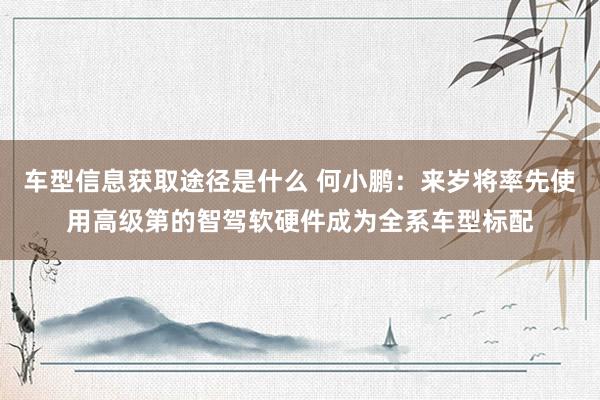 车型信息获取途径是什么 何小鹏：来岁将率先使用高级第的智驾软硬件成为全系车型标配